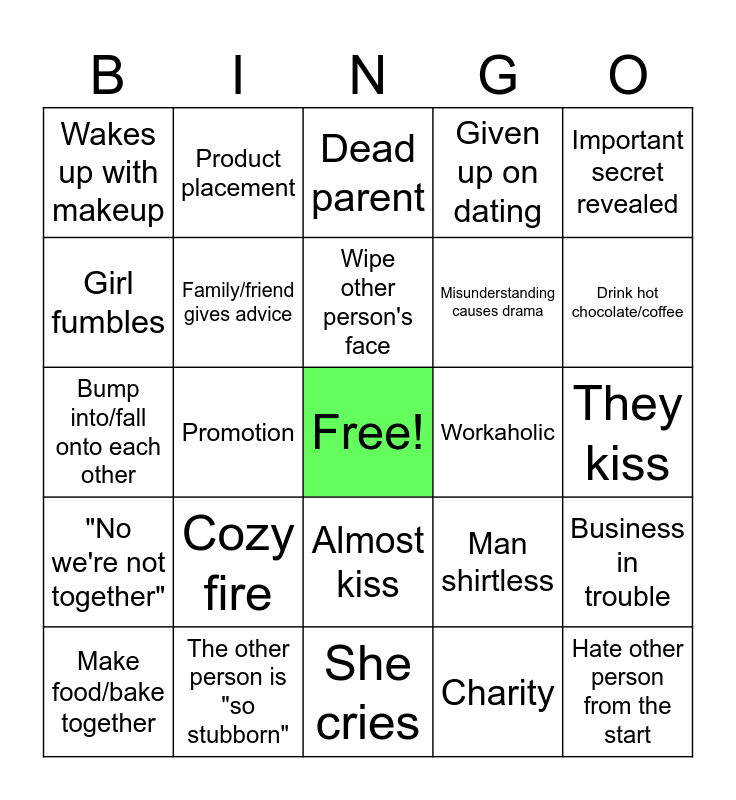 | B | I | N | G | O |
|---|---|---|---|---|
| Wakes up with makeup | Product placement | Dead parent | Given up on dating | Important secret revealed |
| Girl fumbles | Family/friend gives advice | Wipe other person's face | Misunderstanding causes drama | Drink hot chocolate/coffee |
| Bump into/fall onto each other | Promotion | Free! | Workaholic | They kiss |
| "No we're not together" | Cozy fire | Almost kiss | Man shirtless | Business in trouble |
| Make food/bake together | The other person is "so stubborn" | She cries | Charity | Hate other person from the start |